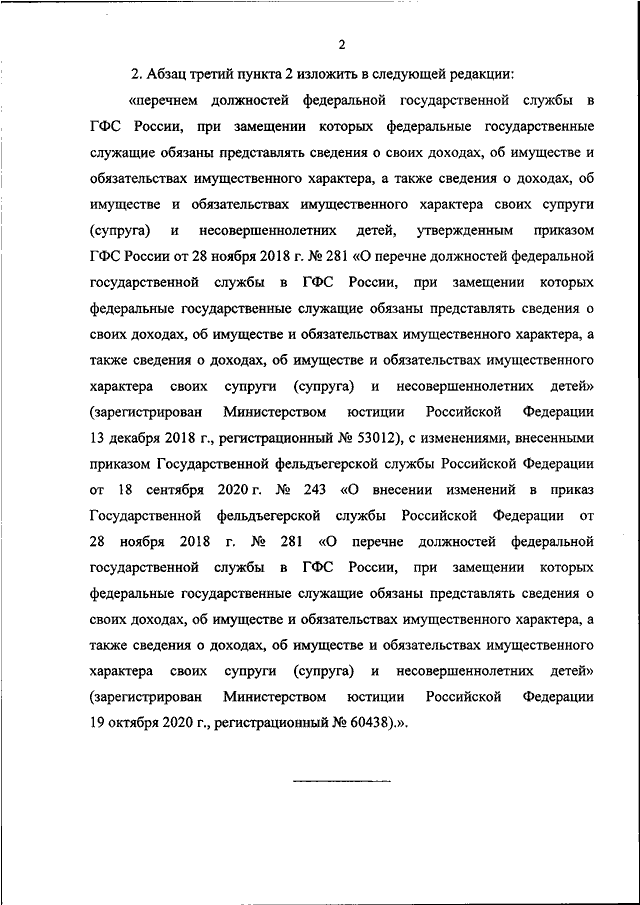 2

2. Абзац третий пункта 2 изложить в следующей редакции:

«перечнем должностей федеральной государственной службы в ГФС России, при замещении которых федеральные государственные служащие обязаны представлять сведения о своих доходах, об имуществе и обязательствах имущественного характера, а также сведения о доходах, об имуществе и обязательствах имущественного характера своих супруги (супруга) и несовершеннолетних детей, утвержденным приказом ГФС России от 28 ноября 2018 г. № 281 «О перечне должностей федеральной государственной службы в ГФС России, при замещении которых федеральные государственные служащие обязаны представлять сведения о своих доходах, об имуществе и обязательствах имущественного характера, а также сведения о доходах, об имуществе и обязательствах имущественного характера своих супруги (супруга) и несовершеннолетних детей» (зарегистрирован Министерством юстиции Российской Федерации 13 декабря 2018 г., регистрационный № 53012), с изменениями, внесенными приказом Государственной фельдъегерской службы Российской Федерации от 18 сентября 2020 г. № 243 «О внесении изменений в приказ Государственной фельдъегерской службы Российской Федерации от 28 ноября 2018 г. № 281 «О перечне должностей федеральной государственной службы в ГФС России, при замещении которых федеральные государственные служащие обязаны представлять сведения о своих доходах, об имуществе и обязательствах имущественного характера, а также сведения о доходах, об имуществе и обязательствах имущественного характера своих супруги (супруга) и несовершеннолетних детей» (зарегистрирован Министерством юстиции Российской Федерации 19 октября 2020 г., регистрационный № 60438).».